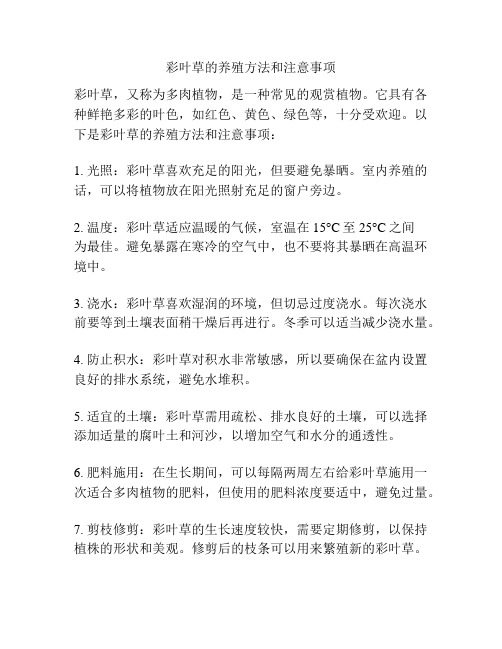 彩叶草的养殖方法和注意事项

彩叶草，又称为多肉植物，是一种常见的观赏植物。它具有各种鲜艳多彩的叶色，如红色、黄色、绿色等，十分受欢迎。以下是彩叶草的养殖方法和注意事项：

1. 光照：彩叶草喜欢充足的阳光，但要避免暴晒。室内养殖的话，可以将植物放在阳光照射充足的窗户旁边。

2. 温度：彩叶草适应温暖的气候，室温在 15°C 至 25°C 之间为最佳。避免暴露在寒冷的空气中，也不要将其暴晒在高温环境中。

3. 浇水：彩叶草喜欢湿润的环境，但切忌过度浇水。每次浇水前要等到土壤表面稍干燥后再进行。冬季可以适当减少浇水量。

4. 防止积水：彩叶草对积水非常敏感，所以要确保在盆内设置良好的排水系统，避免水堆积。

5. 适宜的土壤：彩叶草需用疏松、排水良好的土壤，可以选择添加适量的腐叶土和河沙，以增加空气和水分的通透性。

6. 肥料施用：在生长期间，可以每隔两周左右给彩叶草施用一次适合多肉植物的肥料，但使用的肥料浓度要适中，避免过量。

7. 剪枝修剪：彩叶草的生长速度较快，需要定期修剪，以保持植株的形状和美观。修剪后的枝条可以用来繁殖新的彩叶草。